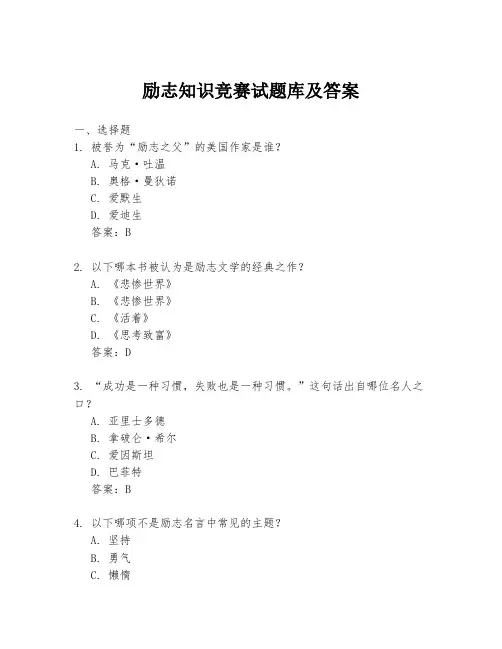 励志知识竞赛试题库及答案

一、选择题

1. 被誉为“励志之父”的美国作家是谁？

A. 马克·吐温

B. 奥格·曼狄诺

C. 爱默生

D. 爱迪生

答案：B

2. 以下哪本书被认为是励志文学的经典之作？

A. 《悲惨世界》

B. 《悲惨世界》

C. 《活着》

D. 《思考致富》

答案：D

3. “成功是一种习惯，失败也是一种习惯。”这句话出自哪位名人之口？

A. 亚里士多德

B. 拿破仑·希尔

C. 爱因斯坦

D. 巴菲特

答案：B

4. 以下哪项不是励志名言中常见的主题？

A. 坚持

B. 勇气

C. 懒惰